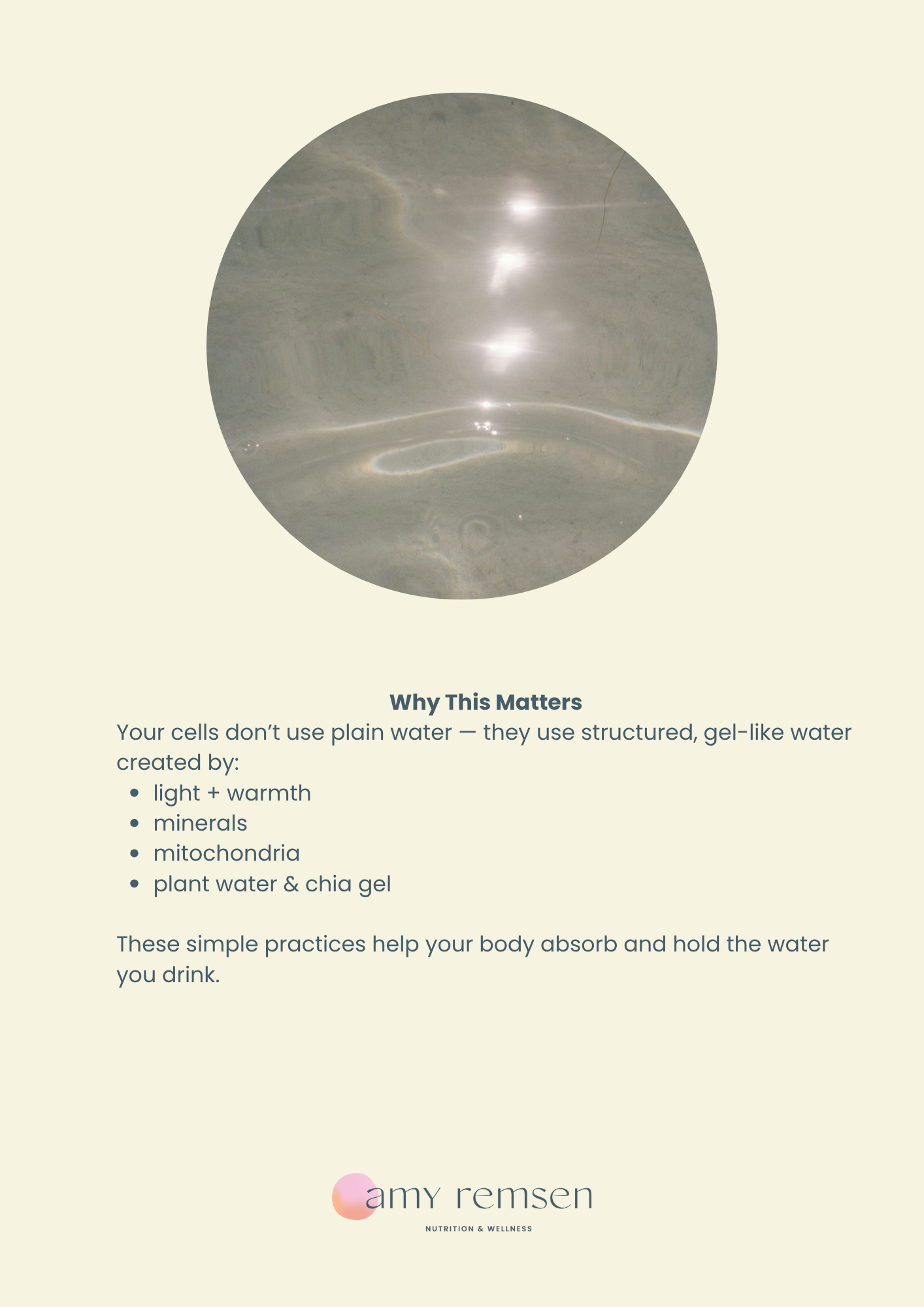 Why This Matters

Your cells don't use plain water — they use structured, gel-like water created by:

• light + warmth
• minerals
• mitochondria
• plant water & chia gel

These simple practices help your body absorb and hold the water you drink.

amy remsen

NUTRITION & WELLNESS